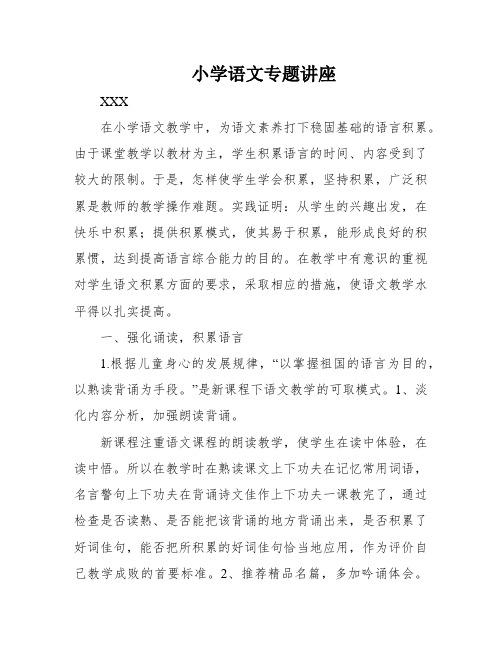 小学语文专题讲座

XXX

在小学语文教学中，为语文素养打下稳固基础的语言积累。由于课堂教学以教材为主，学生积累语言的时间、内容受到了较大的限制。于是，怎样使学生学会积累，坚持积累，广泛积累是教师的教学操作难题。实践证明：从学生的兴趣出发，在快乐中积累；提供积累模式，使其易于积累，能形成良好的积累惯，达到提高语言综合能力的目的。在教学中有意识的重视对学生语文积累方面的要求，采取相应的措施，使语文教学水平得以扎实提高。

一、强化诵读，积累语言

1.根据儿童身心的发展规律，“以掌握祖国的语言为目的，以熟读背诵为手段。”是新课程下语文教学的可取模式。1、淡化内容分析，加强朗读背诵。

新课程注重语文课程的朗读教学，使学生在读中体验，在读中悟。所以在教学时在熟读课文上下功夫在记忆常用词语，名言警句上下功夫在背诵诗文佳作上下功夫一课教完了，通过检查是否读熟、是否能把该背诵的地方背诵出来，是否积累了好词佳句，能否把所积累的好词佳句恰当地应用，作为评价自己教学成败的首要标准。2、推荐精品名篇，多加吟诵体会。